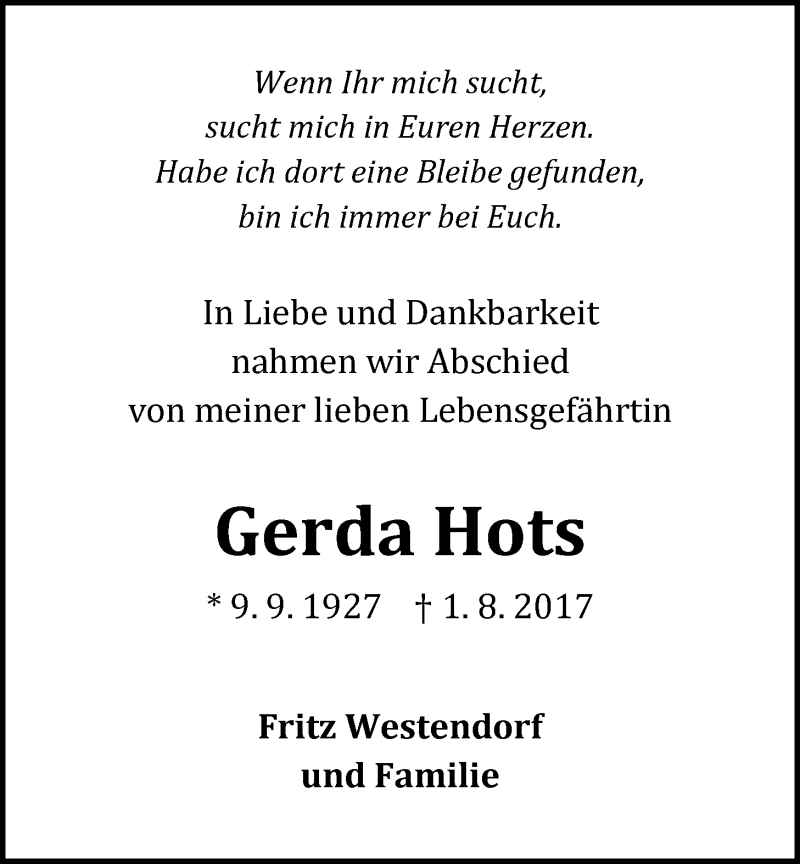 Wenn Ihr mich sucht,
sucht mich in Euren Herzen.
Habe ich dort eine Bleibe gefunden,
bin ich immer bei Euch.

In Liebe und Dankbarkeit
nahmen wir Abschied
von meiner lieben Lebensgefährtin

Gerda Hots

* 9. 9. 1927 † 1. 8. 2017

Fritz Westendorf
und Familie